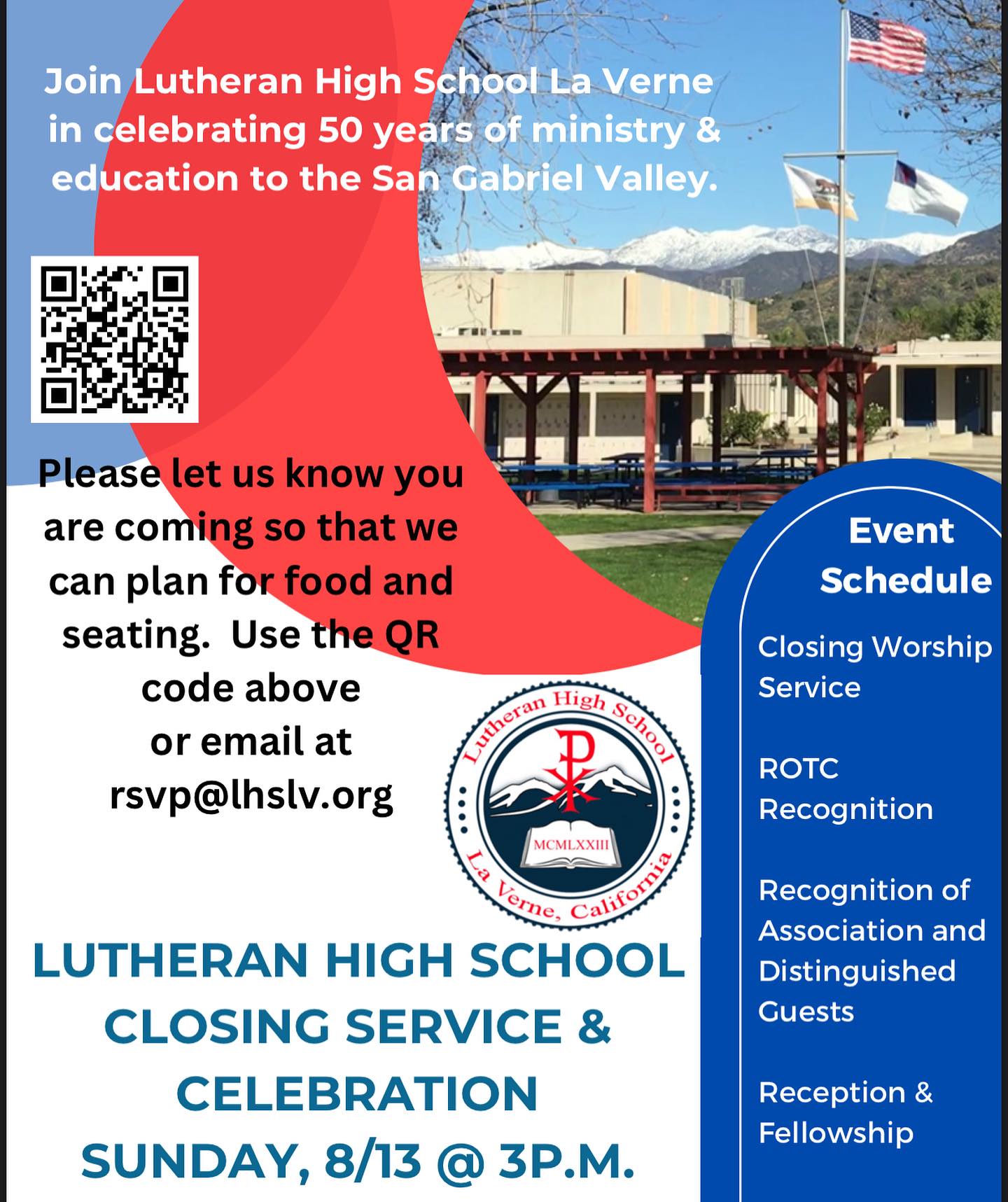 Join Lutheran High School La Verne in celebrating 50 years of ministry & education to the San Gabriel Valley.

Please let us know you are coming so that we can plan for food and seating. Use the QR code above or email at rsvp@lhslv.org

Lutheran High School
MCMLXXIII
La Verne, California

LUTHERAN HIGH SCHOOL CLOSING SERVICE & CELEBRATION
SUNDAY, 8/13 @ 3P.M.

Event Schedule

Closing Worship Service

ROTC Recognition

Recognition of Association and Distinguished Guests

Reception & Fellowship